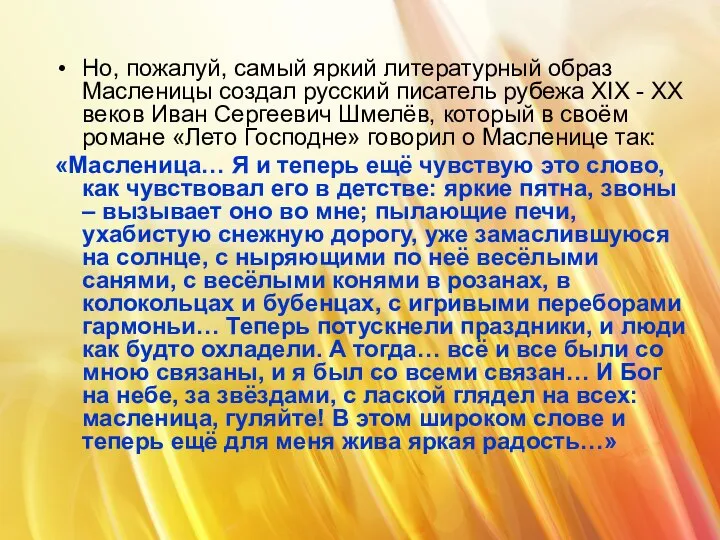 • Но, пожалуй, самый яркий литературный образ Масленицы создал русский писатель рубежа XIX - XX веков Иван Сергеевич Шмелёв, который в своём романе «Лето Господне» говорил о Масленице так:

«Масленица… Я и теперь ещё чувствую это слово, как чувствовал его в детстве: яркие пятна, звоны – вызывает оно во мне; пылающие печи, ухабистую снежную дорогу, уже замаслившуюся на солнце, с ныряющими по неё весёлыми санями, с весёлыми конями в розанах, в колокольцах и бубенцах, с игривыми переборами гармоньи… Теперь потускнели праздники, и люди как будто охладели. А тогда… всё и все были со мною связаны, и я был со всеми связан… И Бог на небе, за звёздами, с лаской глядел на всех: масленица, гуляйте! В этом широком слове и теперь ещё для меня жива яркая радость…»